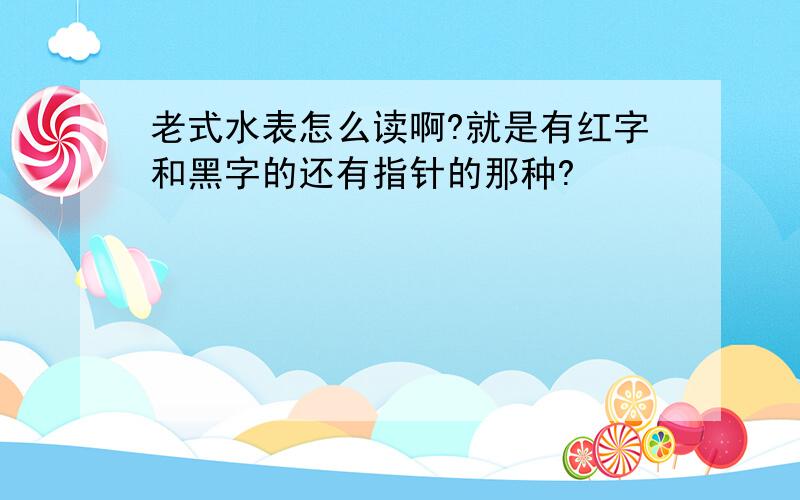 老式水表怎么读啊?就是有红字和黑字的还有指针的那种?